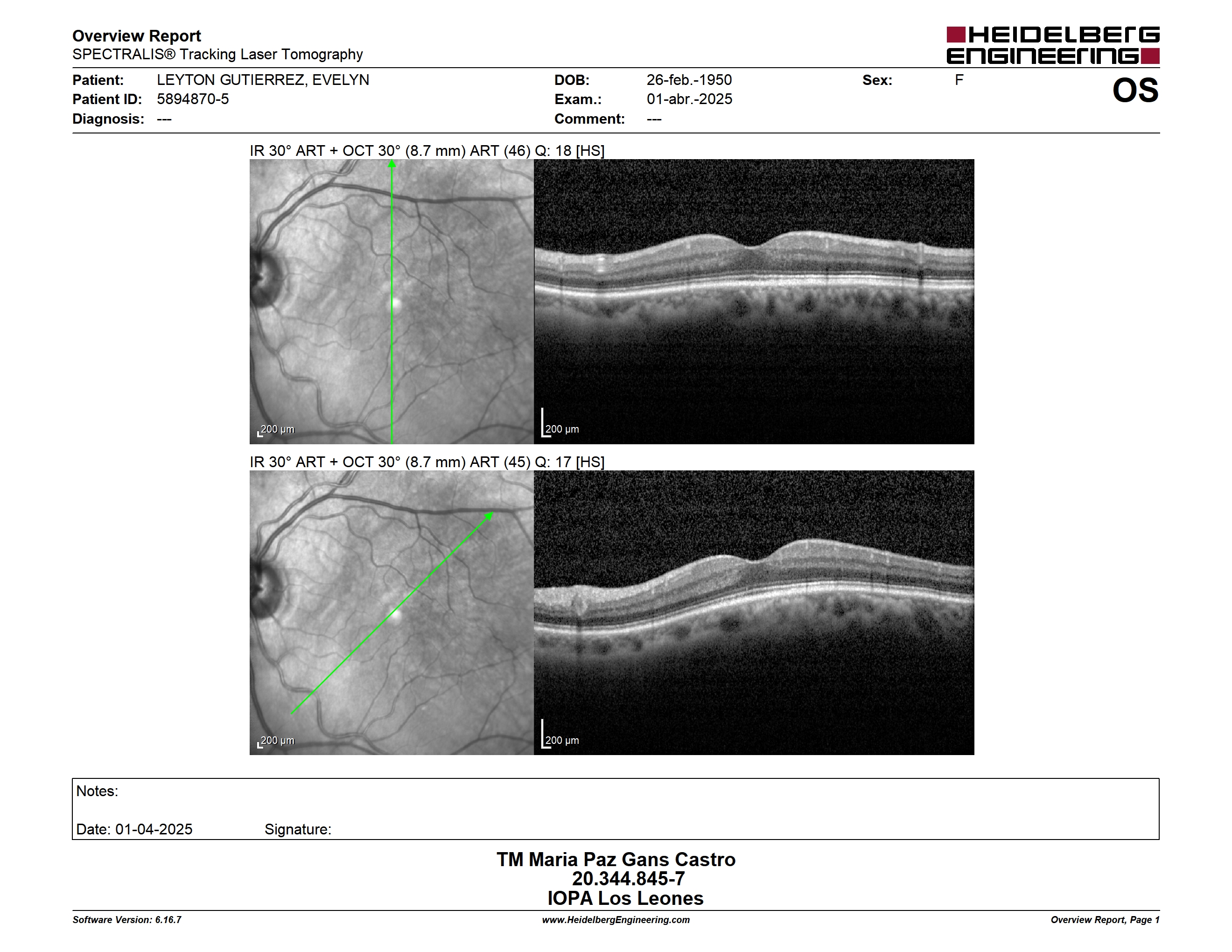 Overview Report
SPECTRALIS® Tracking Laser Tomography

HEIDELBERG ENGINEERING

Patient: LEYTON GUTIERREZ, EVELYN
Patient ID: 5894870-5
Diagnosis: ---

DOB: 26-feb.-1950
Exam.: 01-abr.-2025
Comment: ---

Sex: F

OS

IR 30° ART + OCT 30° (8.7 mm) ART (46) Q: 18 [HS]

200 µm

200 µm

IR 30° ART + OCT 30° (8.7 mm) ART (45) Q: 17 [HS]

200 µm

200 µm

Notes:

Date: 01-04-2025 Signature:

TM Maria Paz Gans Castro
20.344.845-7
IOPA Los Leones

Software Version: 6.16.7
www.HeidelbergEngineering.com
Overview Report, Page 1